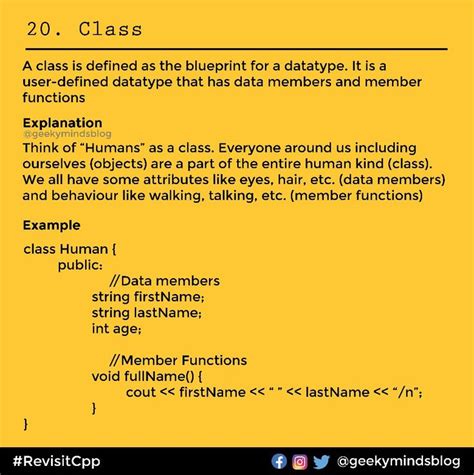 20. Class

A class is defined as the blueprint for a datatype. It is a user-defined datatype that has data members and member functions

Explanation
@geekymindsblog
Think of “Humans” as a class. Everyone around us including ourselves (objects) are a part of the entire human kind (class). We all have some attributes like eyes, hair, etc. (data members) and behaviour like walking, talking, etc. (member functions)

Example

class Human {
    public:
        //Data members
        string firstName;
        string lastName;
        int age;

        //Member Functions
        void fullName() {
            cout << firstName << “ ” << lastName << “/n”;
        }
}

#RevisitCpp
@geekymindsblog